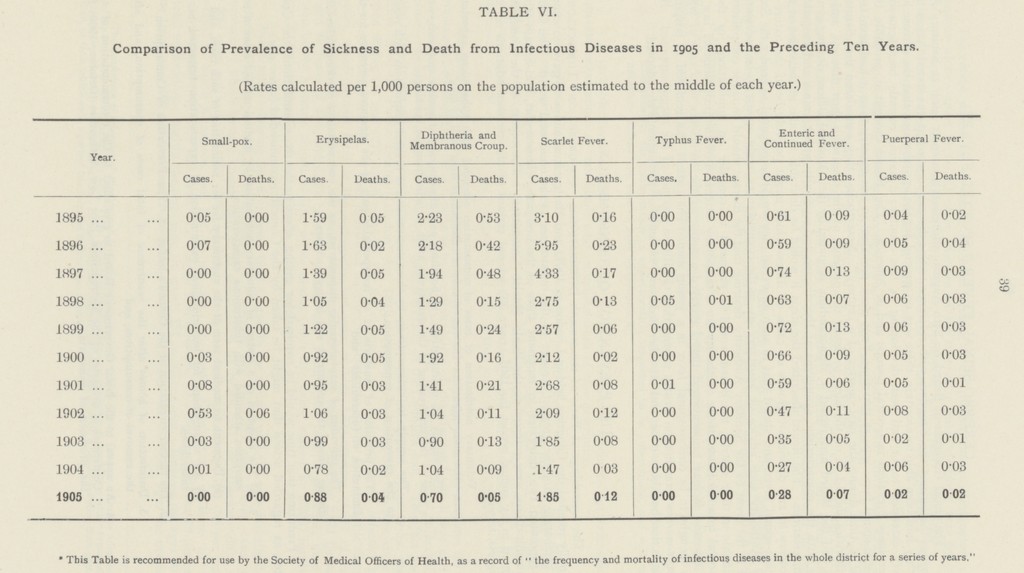 TABLE VI.

Comparison of Prevalence of Sickness and Death from Infectious Diseases in 1905 and the Preceding Ten Years.

(Rates calculated per 1,000 persons on the population estimated to the middle of each year.)

| Year. | Small-pox. Cases. | Small-pox. Deaths. | Erysipelas. Cases. | Erysipelas. Deaths. | Diphtheria and Membranous Croup. Cases. | Diphtheria and Membranous Croup. Deaths. | Scarlet Fever. Cases. | Scarlet Fever. Deaths. | Typhus Fever. Cases. | Typhus Fever. Deaths. | Enteric and Continued Fever. Cases. | Enteric and Continued Fever. Deaths. | Puerperal Fever. Cases. | Puerperal Fever. Deaths. |
|---|---|---|---|---|---|---|---|---|---|---|---|---|---|---|
| 1895 ... ... | 0·05 | 0·00 | 1·59 | 0 05 | 2·23 | 0·53 | 3·10 | 0·16 | 0·00 | 0·00 | 0·61 | 0 09 | 0·04 | 0·02 |
| 1896 ... ... | 0·07 | 0·00 | 1·63 | 0·02 | 2·18 | 0·42 | 5·95 | 0·23 | 0·00 | 0·00 | 0·59 | 0·09 | 0·05 | 0·04 |
| 1897 ... ... | 0·00 | 0·00 | 1·39 | 0·05 | 1·94 | 0·48 | 4·33 | 0·17 | 0·00 | 0·00 | 0·74 | 0·13 | 0·09 | 0·03 |
| 1898 ... ... | 0·00 | 0·00 | 1·05 | 0·04 | 1·29 | 0·15 | 2·75 | 0·13 | 0·05 | 0·01 | 0·63 | 0·07 | 0·06 | 0·03 |
| 1899 ... ... | 0·00 | 0·00 | 1·22 | 0·05 | 1·49 | 0·24 | 2·57 | 0·06 | 0·00 | 0·00 | 0·72 | 0·13 | 0 06 | 0·03 |
| 1900 ... ... | 0·03 | 0·00 | 0·92 | 0·05 | 1·92 | 0·16 | 2·12 | 0·02 | 0·00 | 0·00 | 0·66 | 0·09 | 0·05 | 0·03 |
| 1901 ... ... | 0·08 | 0·00 | 0·95 | 0·03 | 1·41 | 0·21 | 2·68 | 0·08 | 0·01 | 0·00 | 0·59 | 0·06 | 0·05 | 0·01 |
| 1902 ... ... | 0·53 | 0·06 | 1·06 | 0·03 | 1·04 | 0·11 | 2·09 | 0·12 | 0·00 | 0·00 | 0·47 | 0·11 | 0·08 | 0·03 |
| 1903 ... ... | 0·03 | 0·00 | 0·99 | 0·03 | 0·90 | 0·13 | 1·85 | 0·08 | 0·00 | 0·00 | 0·35 | 0·05 | 0·02 | 0·01 |
| 1904 ... ... | 0·01 | 0·00 | 0·78 | 0·02 | 1·04 | 0·09 | 1·47 | 0 03 | 0·00 | 0·00 | 0·27 | 0·04 | 0·06 | 0·03 |
| 1905 ... ... | 0·00 | 0·00 | 0·88 | 0·04 | 0·70 | 0·05 | 1·85 | 0·12 | 0·00 | 0·00 | 0·28 | 0·07 | 0·02 | 0·02 |

39

* This Table is recommended for use by the Society of Medical Officers of Health, as a record of "the frequency and mortality of infectious diseases in the whole district for a series of years."